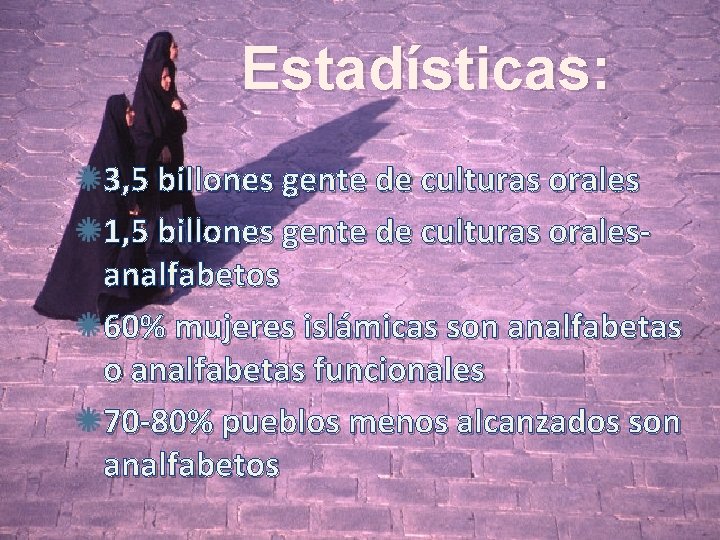 Estadísticas:

3,5 billones gente de culturas orales

1,5 billones gente de culturas orales-analfabetos

60% mujeres islámicas son analfabetas o analfabetas funcionales

70-80% pueblos menos alcanzados son analfabetos